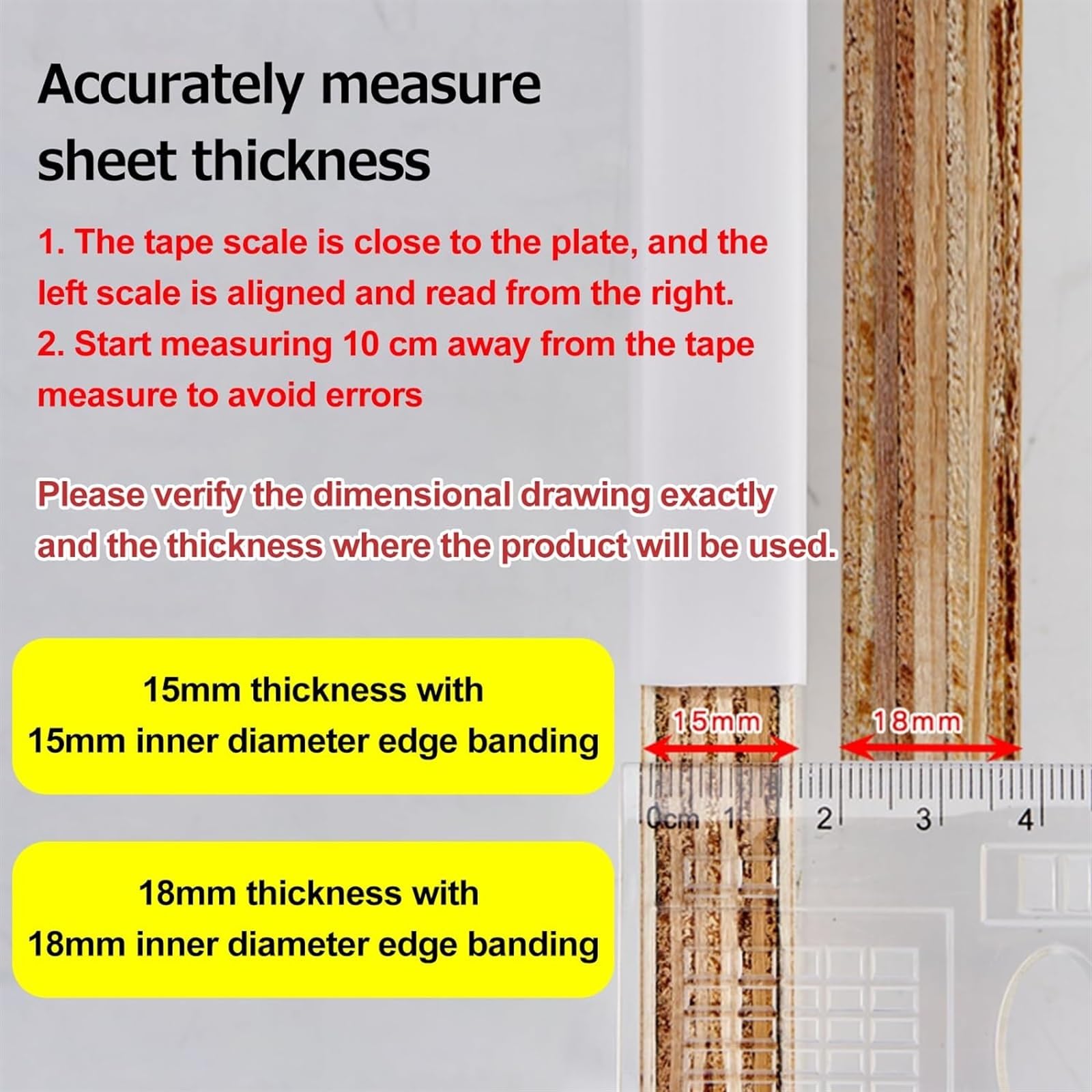 Accurately measure sheet thickness

1. The tape scale is close to the plate, and the left scale is aligned and read from the right.
2. Start measuring 10 cm away from the tape measure to avoid errors

Please verify the dimensional drawing exactly and the thickness where the product will be used.

15mm thickness with
15mm inner diameter edge banding

18mm thickness with
18mm inner diameter edge banding

15mm

18mm

0cm 1 2 3 4